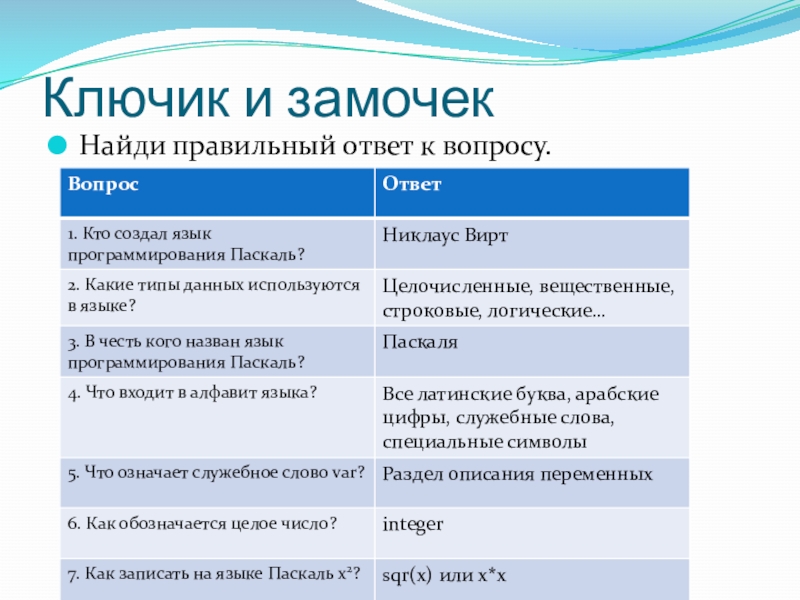 Ключик и замочек

Найди правильный ответ к вопросу.

| Вопрос | Ответ |
|---|---|
| 1. Кто создал язык программирования Паскаль? | Никлаус Вирт |
| 2. Какие типы данных используются в языке? | Целочисленные, вещественные, строковые, логические… |
| 3. В честь кого назван язык программирования Паскаль? | Паскаля |
| 4. Что входит в алфавит языка? | Все латинские буква, арабские цифры, служебные слова, специальные символы |
| 5. Что означает служебное слово var? | Раздел описания переменных |
| 6. Как обозначается целое число? | integer |
| 7. Как записать на языке Паскаль $x^2$? | sqr(x) или x*x |